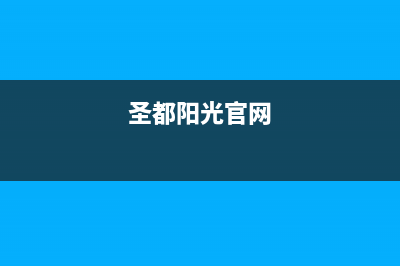 圣都阳光官网